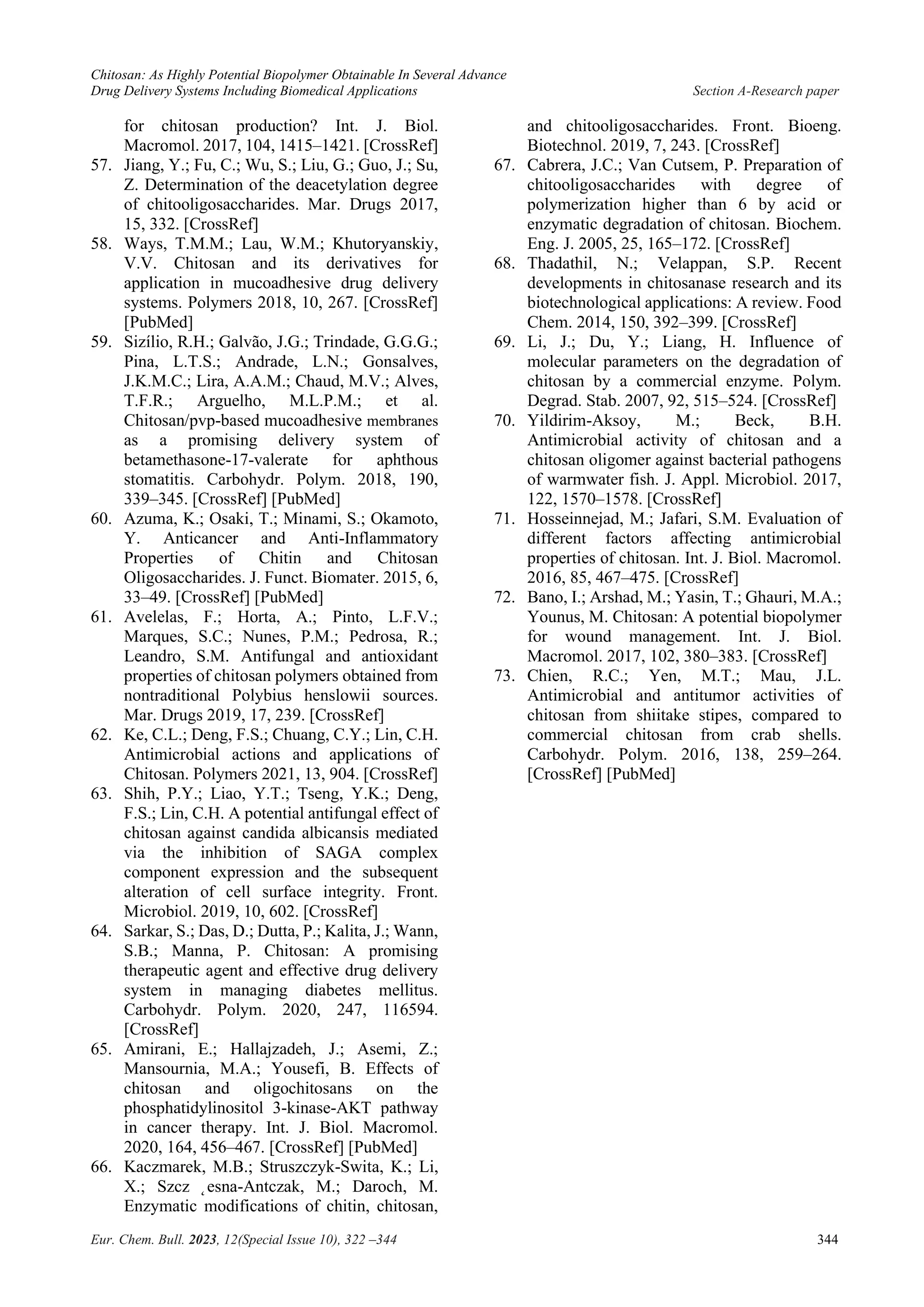 Chitosan: As Highly Potential Biopolymer Obtainable In Several Advance Drug Delivery Systems Including Biomedical Applications
Section A-Research paper

for chitosan production? Int. J. Biol. Macromol. 2017, 104, 1415–1421. [CrossRef]

57. Jiang, Y.; Fu, C.; Wu, S.; Liu, G.; Guo, J.; Su, Z. Determination of the deacetylation degree of chitooligosaccharides. Mar. Drugs 2017, 15, 332. [CrossRef]

58. Ways, T.M.M.; Lau, W.M.; Khutoryanskiy, V.V. Chitosan and its derivatives for application in mucoadhesive drug delivery systems. Polymers 2018, 10, 267. [CrossRef] [PubMed]

59. Sizílio, R.H.; Galvão, J.G.; Trindade, G.G.G.; Pina, L.T.S.; Andrade, L.N.; Gonsalves, J.K.M.C.; Lira, A.A.M.; Chaud, M.V.; Alves, T.F.R.; Arguelho, M.L.P.M.; et al. Chitosan/pvp-based mucoadhesive membranes as a promising delivery system of betamethasone-17-valerate for aphthous stomatitis. Carbohydr. Polym. 2018, 190, 339–345. [CrossRef] [PubMed]

60. Azuma, K.; Osaki, T.; Minami, S.; Okamoto, Y. Anticancer and Anti-Inflammatory Properties of Chitin and Chitosan Oligosaccharides. J. Funct. Biomater. 2015, 6, 33–49. [CrossRef] [PubMed]

61. Avelelas, F.; Horta, A.; Pinto, L.F.V.; Marques, S.C.; Nunes, P.M.; Pedrosa, R.; Leandro, S.M. Antifungal and antioxidant properties of chitosan polymers obtained from nontraditional Polybius henslowii sources. Mar. Drugs 2019, 17, 239. [CrossRef]

62. Ke, C.L.; Deng, F.S.; Chuang, C.Y.; Lin, C.H. Antimicrobial actions and applications of Chitosan. Polymers 2021, 13, 904. [CrossRef]

63. Shih, P.Y.; Liao, Y.T.; Tseng, Y.K.; Deng, F.S.; Lin, C.H. A potential antifungal effect of chitosan against candida albicansis mediated via the inhibition of SAGA complex component expression and the subsequent alteration of cell surface integrity. Front. Microbiol. 2019, 10, 602. [CrossRef]

64. Sarkar, S.; Das, D.; Dutta, P.; Kalita, J.; Wann, S.B.; Manna, P. Chitosan: A promising therapeutic agent and effective drug delivery system in managing diabetes mellitus. Carbohydr. Polym. 2020, 247, 116594. [CrossRef]

65. Amirani, E.; Hallajzadeh, J.; Asemi, Z.; Mansournia, M.A.; Yousefi, B. Effects of chitosan and oligochitosans on the phosphatidylinositol 3-kinase-AKT pathway in cancer therapy. Int. J. Biol. Macromol. 2020, 164, 456–467. [CrossRef] [PubMed]

66. Kaczmarek, M.B.; Struszczyk-Swita, K.; Li, X.; Szcz ˛esna-Antczak, M.; Daroch, M. Enzymatic modifications of chitin, chitosan, and chitooligosaccharides. Front. Bioeng. Biotechnol. 2019, 7, 243. [CrossRef]

67. Cabrera, J.C.; Van Cutsem, P. Preparation of chitooligosaccharides with degree of polymerization higher than 6 by acid or enzymatic degradation of chitosan. Biochem. Eng. J. 2005, 25, 165–172. [CrossRef]

68. Thadathil, N.; Velappan, S.P. Recent developments in chitosanase research and its biotechnological applications: A review. Food Chem. 2014, 150, 392–399. [CrossRef]

69. Li, J.; Du, Y.; Liang, H. Influence of molecular parameters on the degradation of chitosan by a commercial enzyme. Polym. Degrad. Stab. 2007, 92, 515–524. [CrossRef]

70. Yildirim-Aksoy, M.; Beck, B.H. Antimicrobial activity of chitosan and a chitosan oligomer against bacterial pathogens of warmwater fish. J. Appl. Microbiol. 2017, 122, 1570–1578. [CrossRef]

71. Hosseinnejad, M.; Jafari, S.M. Evaluation of different factors affecting antimicrobial properties of chitosan. Int. J. Biol. Macromol. 2016, 85, 467–475. [CrossRef]

72. Bano, I.; Arshad, M.; Yasin, T.; Ghauri, M.A.; Younus, M. Chitosan: A potential biopolymer for wound management. Int. J. Biol. Macromol. 2017, 102, 380–383. [CrossRef]

73. Chien, R.C.; Yen, M.T.; Mau, J.L. Antimicrobial and antitumor activities of chitosan from shiitake stipes, compared to commercial chitosan from crab shells. Carbohydr. Polym. 2016, 138, 259–264. [CrossRef] [PubMed]

Eur. Chem. Bull. 2023, 12(Special Issue 10), 322 –344
344